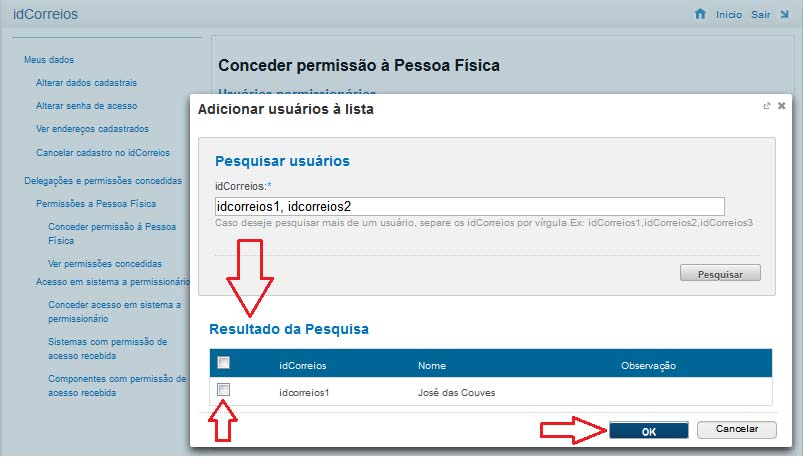 idCorreios

Inicio Sair

Meus dados

Alterar dados cadastrais

Alterar senha de acesso

Ver endereços cadastrados

Cancelar cadastro no idCorreios

Delegações e permissões concedidas

Permissões a Pessoa Física

Conceder permissão à Pessoa Física

Ver permissões concedidas

Acesso em sistema a permissionário

Conceder acesso em sistema a permissionário

Sistemas com permissão de acesso recebida

Componentes com permissão de acesso recebida

Conceder permissão à Pessoa Física

Usuários permissionários

Adicionar usuários à lista

Pesquisar usuários

idCorreios:*

idcorreios1, idcorreios2

Caso deseje pesquisar mais de um usuário, separe os idCorreios por vírgula.Ex: idCorreios1,idCorreios2,idCorreios3

Pesquisar

Resultado da Pesquisa

| | idCorreios | Nome | Observação |
|---|---|---|---|
| | idcorreios1 | José das Couves | |

OK

Cancelar